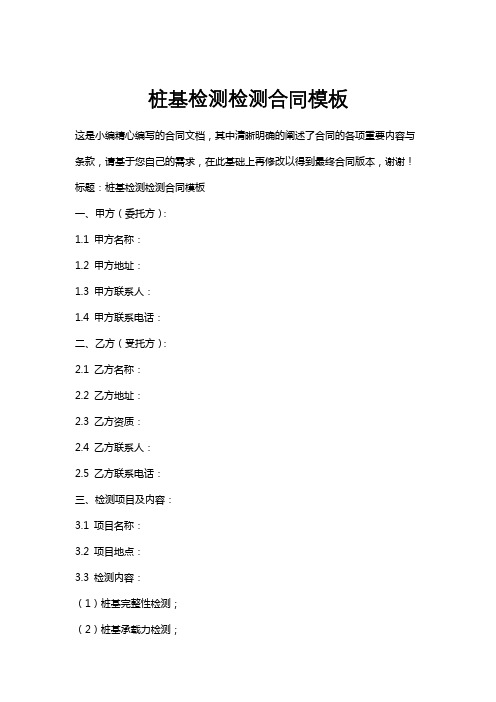 桩基检测检测合同模板

这是小编精心编写的合同文档，其中清晰明确的阐述了合同的各项重要内容与条款，请基于您自己的需求，在此基础上再修改以得到最终合同版本，谢谢！

标题：桩基检测检测合同模板

一、甲方（委托方）：

1.1 甲方名称：

1.2 甲方地址：

1.3 甲方联系人：

1.4 甲方联系电话：

二、乙方（受托方）：

2.1 乙方名称：

2.2 乙方地址：

2.3 乙方资质：

2.4 乙方联系人：

2.5 乙方联系电话：

三、检测项目及内容：

3.1 项目名称：

3.2 项目地点：

3.3 检测内容：

（1）桩基完整性检测；

（2）桩基承载力检测；